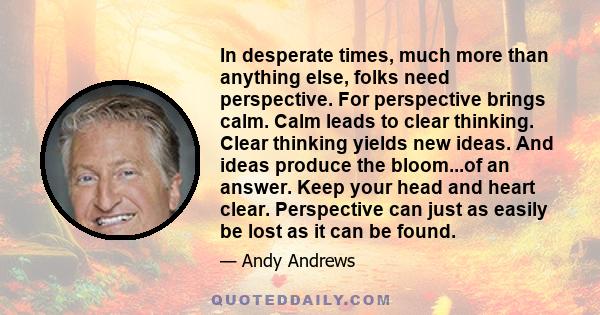 In desperate times, much more than anything else, folks need perspective. For perspective brings calm. Calm leads to clear thinking. Clear thinking yields new ideas. And ideas produce the bloom...of an answer. Keep your head and heart clear. Perspective can just as easily be lost as it can be found.

— Andy Andrews

QUOTEDDAILY.COM